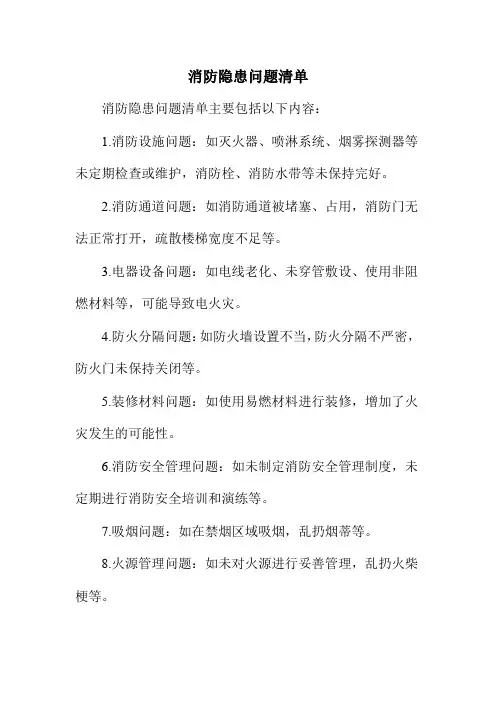 消防隐患问题清单

消防隐患问题清单主要包括以下内容：

1.消防设施问题：如灭火器、喷淋系统、烟雾探测器等未定期检查或维护，消防栓、消防水带等未保持完好。

2.消防通道问题：如消防通道被堵塞、占用，消防门无法正常打开，疏散楼梯宽度不足等。

3.电器设备问题：如电线老化、未穿管敷设、使用非阻燃材料等，可能导致电火灾。

4.防火分隔问题：如防火墙设置不当，防火分隔不严密，防火门未保持关闭等。

5.装修材料问题：如使用易燃材料进行装修，增加了火灾发生的可能性。

6.消防安全管理问题：如未制定消防安全管理制度，未定期进行消防安全培训和演练等。

7.吸烟问题：如在禁烟区域吸烟，乱扔烟蒂等。

8.火源管理问题：如未对火源进行妥善管理，乱扔火柴梗等。